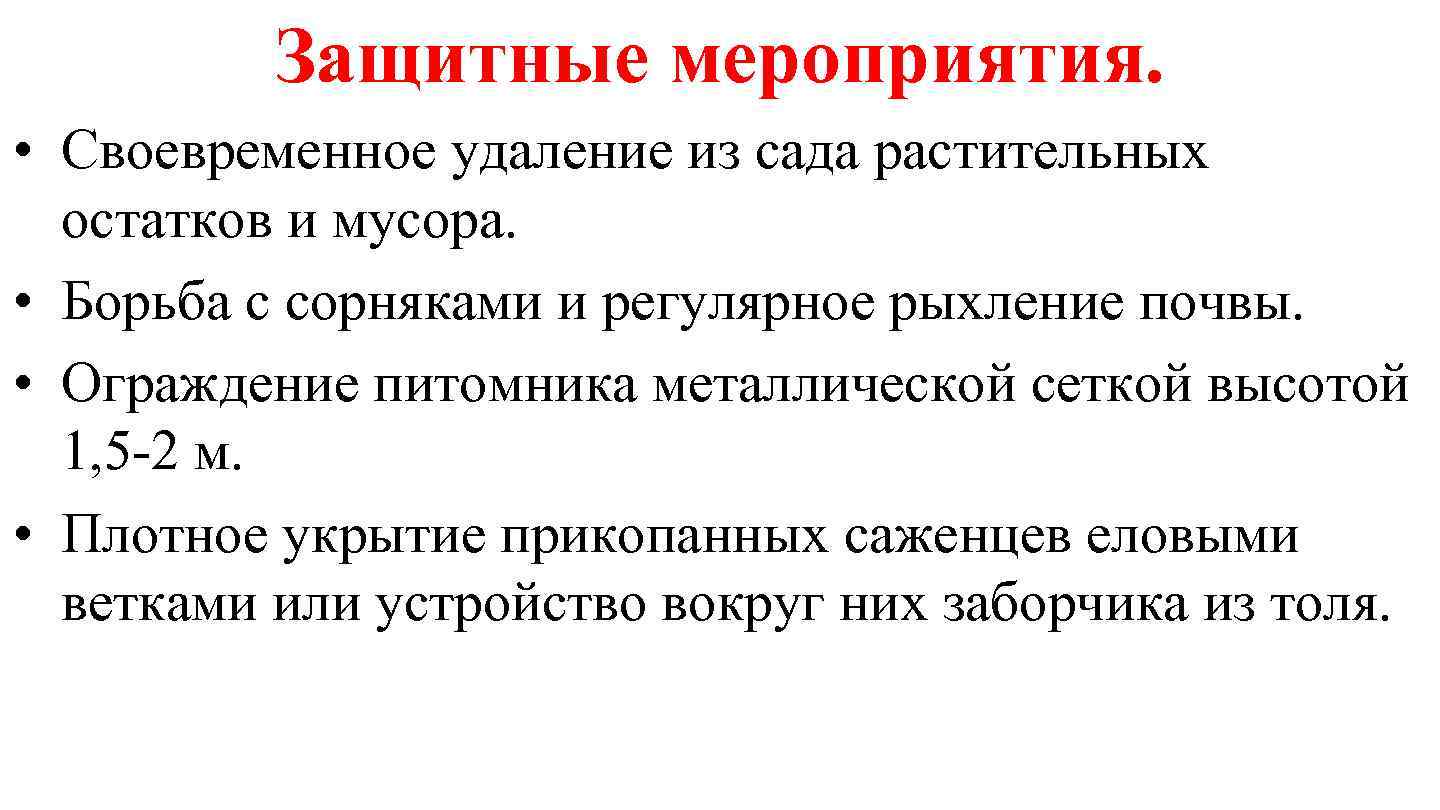 Защитные мероприятия.

• Своевременное удаление из сада растительных остатков и мусора.
• Борьба с сорняками и регулярное рыхление почвы.
• Ограждение питомника металлической сеткой высотой 1,5-2 м.
• Плотное укрытие прикопанных саженцев еловыми ветками или устройство вокруг них заборчика из толя.